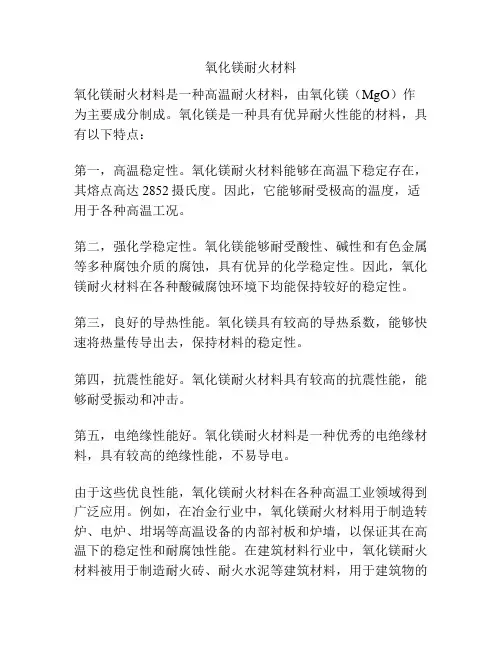 氧化镁耐火材料

氧化镁耐火材料是一种高温耐火材料，由氧化镁（MgO）作为主要成分制成。氧化镁是一种具有优异耐火性能的材料，具有以下特点：

第一，高温稳定性。氧化镁耐火材料能够在高温下稳定存在，其熔点高达 2852 摄氏度。因此，它能够耐受极高的温度，适用于各种高温工况。

第二，强化学稳定性。氧化镁能够耐受酸性、碱性和有色金属等多种腐蚀介质的腐蚀，具有优异的化学稳定性。因此，氧化镁耐火材料在各种酸碱腐蚀环境下均能保持较好的稳定性。

第三，良好的导热性能。氧化镁具有较高的导热系数，能够快速将热量传导出去，保持材料的稳定性。

第四，抗震性能好。氧化镁耐火材料具有较高的抗震性能，能够耐受振动和冲击。

第五，电绝缘性能好。氧化镁耐火材料是一种优秀的电绝缘材料，具有较高的绝缘性能，不易导电。

由于这些优良性能，氧化镁耐火材料在各种高温工业领域得到广泛应用。例如，在冶金行业中，氧化镁耐火材料用于制造转炉、电炉、坩埚等高温设备的内部衬板和炉墙，以保证其在高温下的稳定性和耐腐蚀性能。在建筑材料行业中，氧化镁耐火材料被用于制造耐火砖、耐火水泥等建筑材料，用于建筑物的